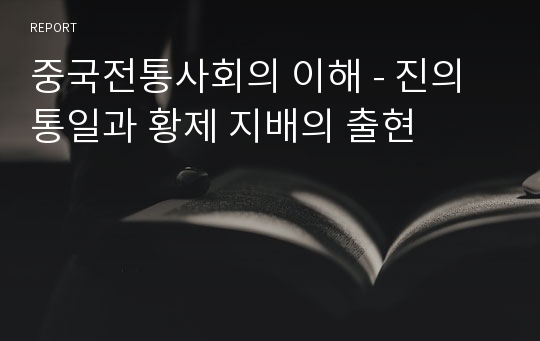 REPORT

중국전통사회의 이해 - 진의 통일과 황제 지배의 출현